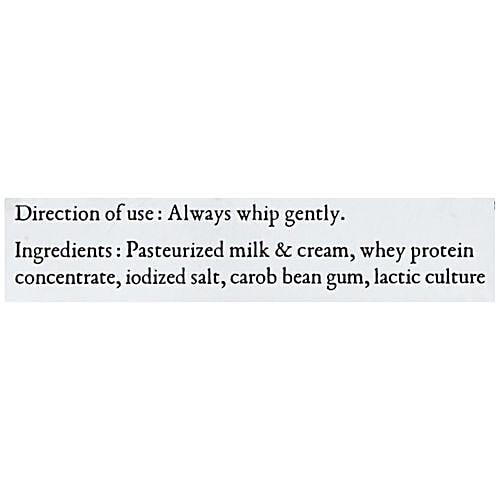 Direction of use : Always whip gently.

Ingredients : Pasteurized milk & cream, whey protein concentrate, iodized salt, carob bean gum, lactic culture